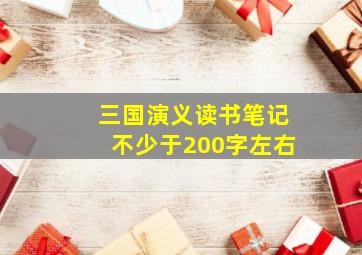 三国演义读书笔记
不少于200字左右